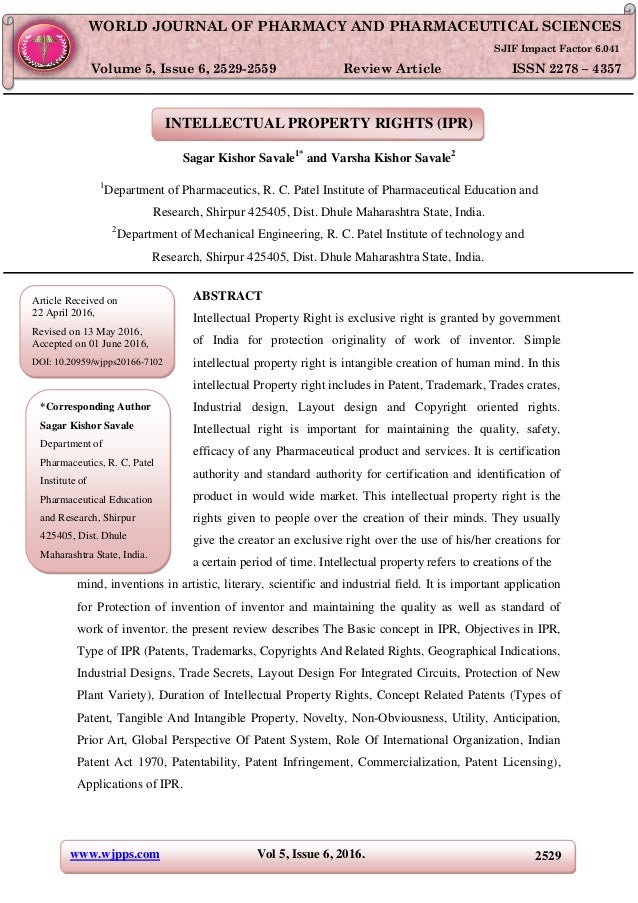 WORLD JOURNAL OF PHARMACY AND PHARMACEUTICAL SCIENCES

SJIF Impact Factor 6.041

Volume 5, Issue 6, 2529-2559 Review Article ISSN 2278 – 4357

INTELLECTUAL PROPERTY RIGHTS (IPR)

Sagar Kishor Savale$^{1*}$ and Varsha Kishor Savale$^{2}$

$^{1}$Department of Pharmaceutics, R. C. Patel Institute of Pharmaceutical Education and Research, Shirpur 425405, Dist. Dhule Maharashtra State, India.

$^{2}$Department of Mechanical Engineering, R. C. Patel Institute of technology and Research, Shirpur 425405, Dist. Dhule Maharashtra State, India.

Article Received on 22 April 2016,
Revised on 13 May 2016,
Accepted on 01 June 2016,
DOI: 10.20959/wjpps20166-7102

*Corresponding Author
Sagar Kishor Savale
Department of Pharmaceutics, R. C. Patel Institute of Pharmaceutical Education and Research, Shirpur 425405, Dist. Dhule Maharashtra State, India.

ABSTRACT

Intellectual Property Right is exclusive right is granted by government of India for protection originality of work of inventor. Simple intellectual property right is intangible creation of human mind. In this intellectual Property right includes in Patent, Trademark, Trades crates, Industrial design, Layout design and Copyright oriented rights. Intellectual right is important for maintaining the quality, safety, efficacy of any Pharmaceutical product and services. It is certification authority and standard authority for certification and identification of product in would wide market. This intellectual property right is the rights given to people over the creation of their minds. They usually give the creator an exclusive right over the use of his/her creations for a certain period of time. Intellectual property refers to creations of the mind, inventions in artistic, literary, scientific and industrial field. It is important application for Protection of invention of inventor and maintaining the quality as well as standard of work of inventor. the present review describes The Basic concept in IPR, Objectives in IPR, Type of IPR (Patents, Trademarks, Copyrights And Related Rights, Geographical Indications, Industrial Designs, Trade Secrets, Layout Design For Integrated Circuits, Protection of New Plant Variety), Duration of Intellectual Property Rights, Concept Related Patents (Types of Patent, Tangible And Intangible Property, Novelty, Non-Obviousness, Utility, Anticipation, Prior Art, Global Perspective Of Patent System, Role Of International Organization, Indian Patent Act 1970, Patentability, Patent Infringement, Commercialization, Patent Licensing), Applications of IPR.

www.wjpps.com Vol 5, Issue 6, 2016. 2529